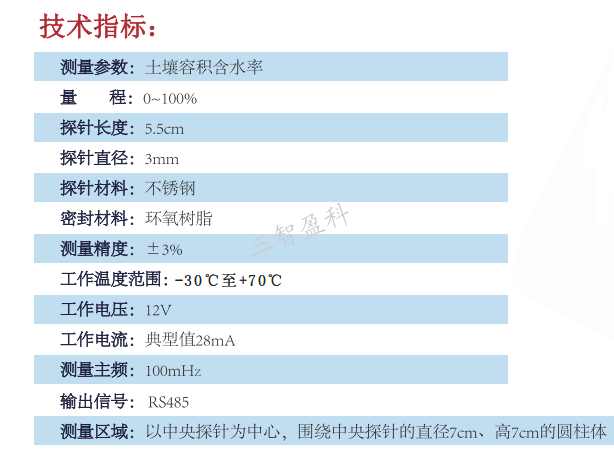 技术指标：

测量参数：土壤容积含水率

量 程：0~100%

探针长度：5.5cm

探针直径：3mm

探针材料：不锈钢

密封材料：环氧树脂

测量精度：±3%

工作温度范围：-30℃至+70℃

工作电压：12V

工作电流：典型值28mA

测量主频：100mHz

输出信号：RS485

测量区域：以中央探针为中心，围绕中央探针的直径7cm、高7cm的圆柱体

三智盈科